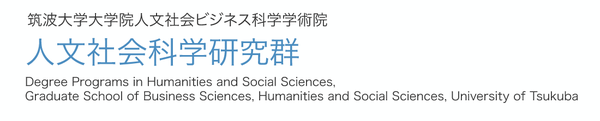 筑波大学大学院人文社会ビジネス科学学術院
人文社会科学研究群
Degree Programs in Humanities and Social Sciences,
Graduate School of Business Sciences, Humanities and Social Sciences, University of Tsukuba